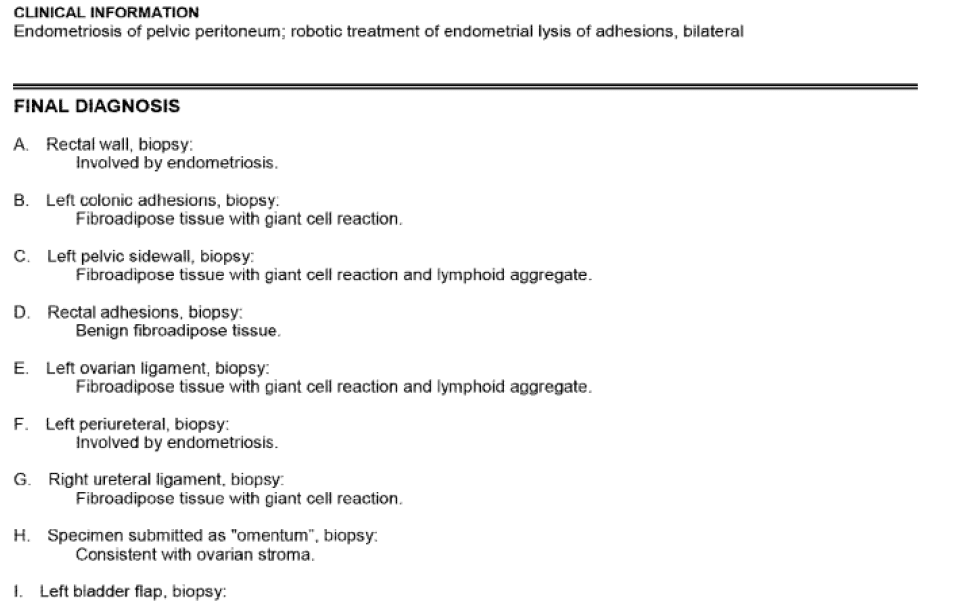 CLINICAL INFORMATION
Endometriosis of pelvic peritoneum; robotic treatment of endometrial lysis of adhesions, bilateral

FINAL DIAGNOSIS

A. Rectal wall, biopsy:
Involved by endometriosis.

B. Left colonic adhesions, biopsy:
Fibroadipose tissue with giant cell reaction.

C. Left pelvic sidewall, biopsy:
Fibroadipose tissue with giant cell reaction and lymphoid aggregate.

D. Rectal adhesions, biopsy:
Benign fibroadipose tissue.

E. Left ovarian ligament, biopsy:
Fibroadipose tissue with giant cell reaction and lymphoid aggregate.

F. Left periureteral, biopsy:
Involved by endometriosis.

G. Right ureteral ligament, biopsy:
Fibroadipose tissue with giant cell reaction.

H. Specimen submitted as "omentum", biopsy:
Consistent with ovarian stroma.

I. Left bladder flap, biopsy: